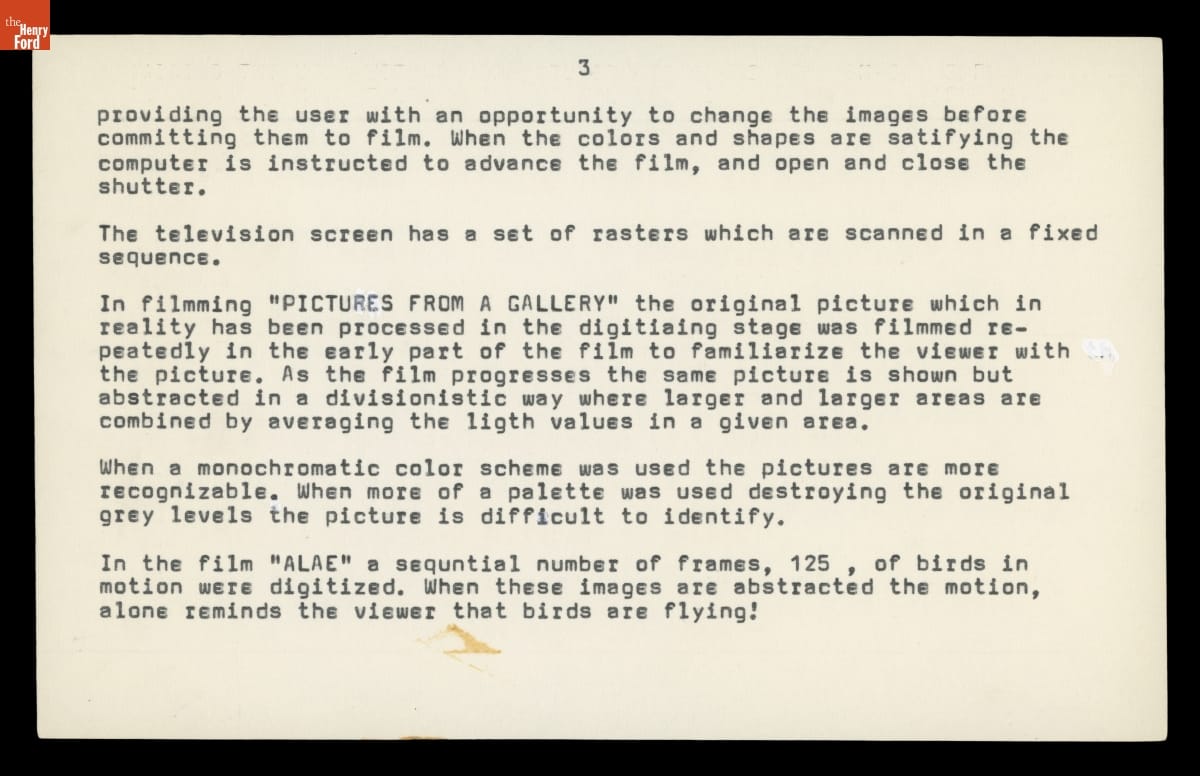 the Henry Ford

3

providing the user with an opportunity to change the images before committing them to film. When the colors and shapes are satifying the computer is instructed to advance the film, and open and close the shutter.

The television screen has a set of rasters which are scanned in a fixed sequence.

In filmming "PICTURES FROM A GALLERY" the original picture which in reality has been processed in the digitiaing stage was filmmed repeatedly in the early part of the film to familiarize the viewer with the picture. As the film progresses the same picture is shown but abstracted in a divisionistic way where larger and larger areas are combined by averaging the ligth values in a given area.

When a monochromatic color scheme was used the pictures are more recognizable. When more of a palette was used destroying the original grey levels the picture is difficult to identify.

In the film "ALAE" a sequntial number of frames, 125 , of birds in motion were digitized. When these images are abstracted the motion, alone reminds the viewer that birds are flying!